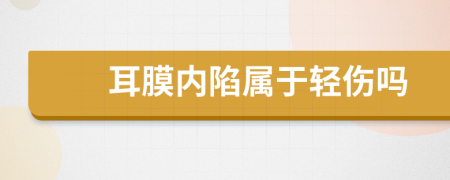 耳膜内陷属于轻伤吗